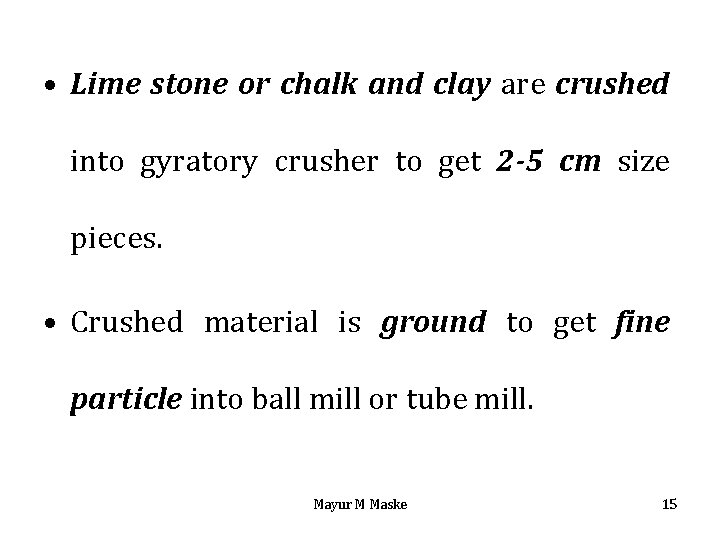 • Lime stone or chalk and clay are crushed into gyratory crusher to get 2-5 cm size pieces.

• Crushed material is ground to get fine particle into ball mill or tube mill.

Mayur M Maske

15